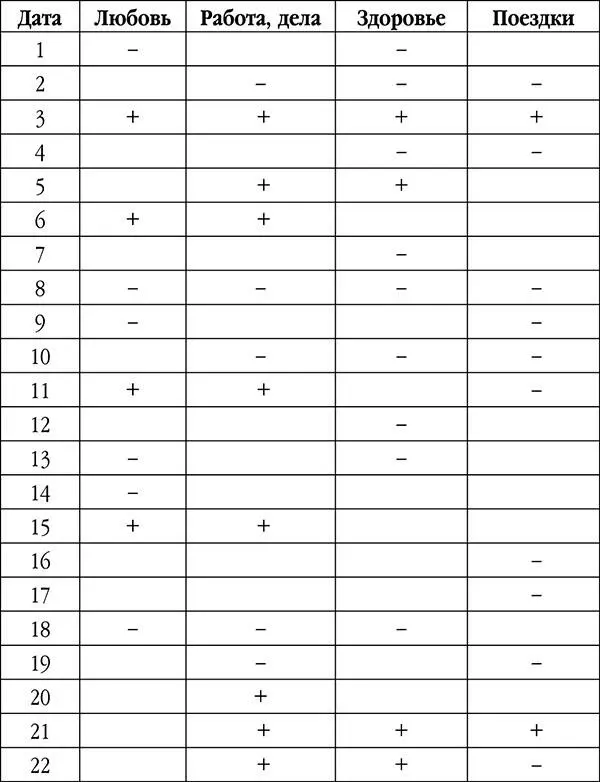 | Дата | Любовь | Работа, дела | Здоровье | Поездки |
|---|---|---|---|---|
| 1 | – | | – | |
| 2 | | – | – | – |
| 3 | + | + | + | + |
| 4 | | | – | – |
| 5 | | + | + | |
| 6 | + | + | | |
| 7 | | | – | |
| 8 | – | – | – | – |
| 9 | – | | | – |
| 10 | | – | – | – |
| 11 | + | + | | – |
| 12 | | | – | |
| 13 | – | | – | |
| 14 | – | | | |
| 15 | + | + | | |
| 16 | | | | – |
| 17 | | | | – |
| 18 | – | – | – | |
| 19 | | – | | – |
| 20 | | + | | |
| 21 | | + | + | + |
| 22 | | + | + | – |